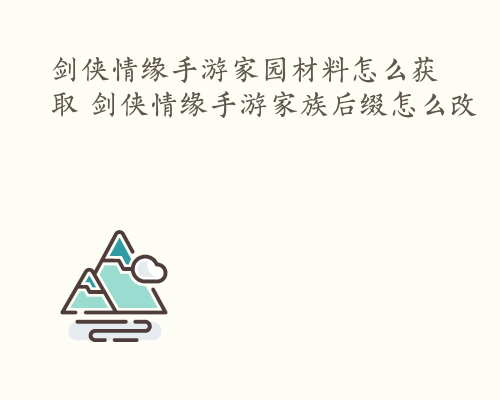 剑侠情缘手游家园材料怎么获取 剑侠情缘手游家族后缀怎么改